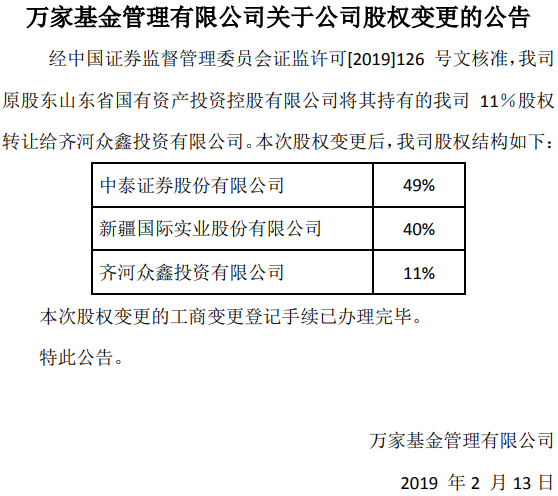 万家基金管理有限公司关于公司股权变更的公告

经中国证券监督管理委员会证监许可[2019]126号文核准，我司原股东山东省国有资产投资控股有限公司将其持有的我司11％股权转让给齐河众鑫投资有限公司。本次股权变更后，我司股权结构如下：

| 中泰证券股份有限公司 | 49% |
|---|---|
| 新疆国际实业股份有限公司 | 40% |
| 齐河众鑫投资有限公司 | 11% |

本次股权变更的工商变更登记手续已办理完毕。

特此公告。

万家基金管理有限公司

2019年2月13日